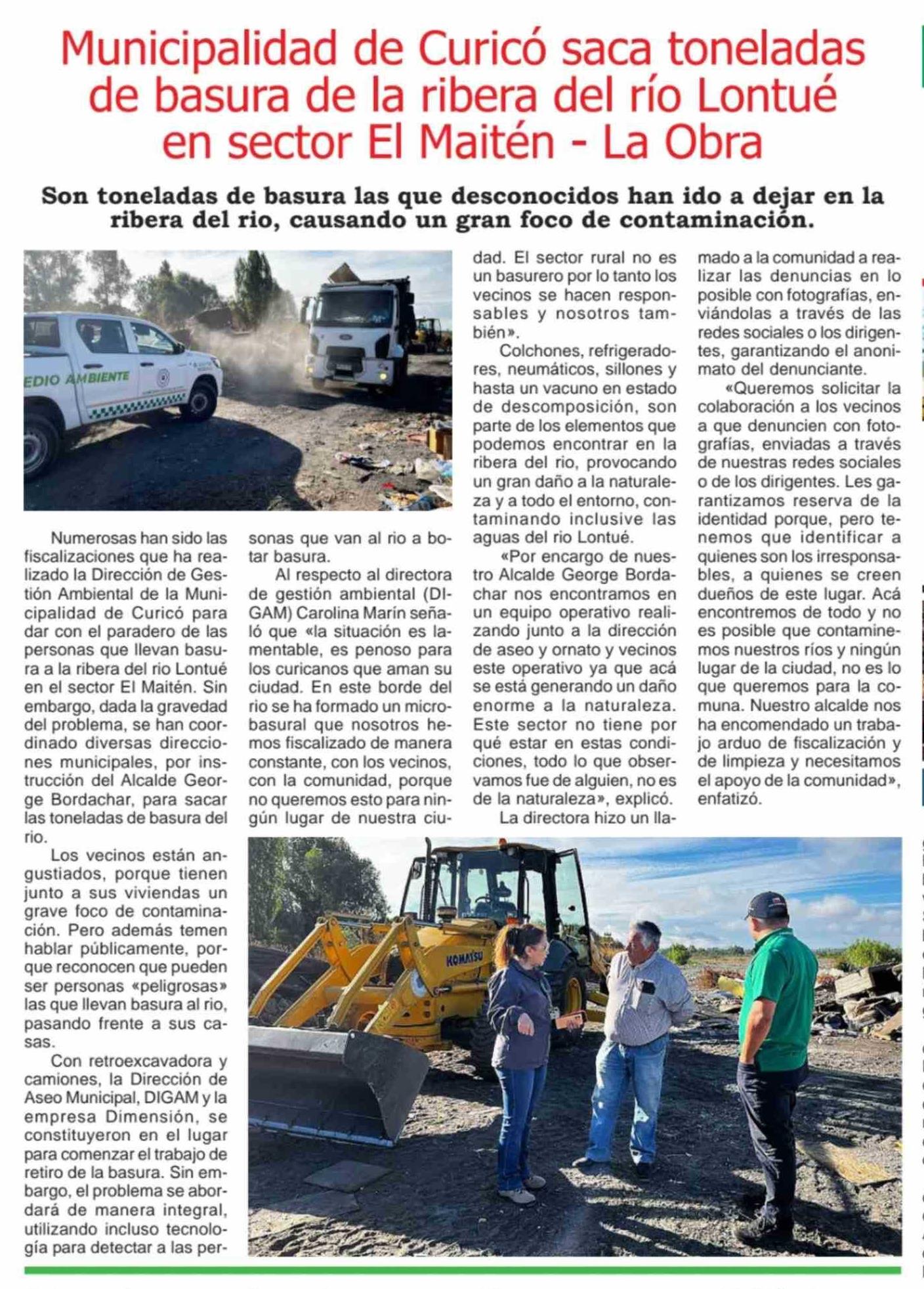 Municipalidad de Curicó saca toneladas de basura de la ribera del río Lontué en sector El Maitén - La Obra

Son toneladas de basura las que desconocidos han ido a dejar en la ribera del rio, causando un gran foco de contaminación.

EDIO AMBIENTE

Numerosas han sido las fiscalizaciones que ha realizado la Dirección de Gestión Ambiental de la Municipalidad de Curicó para dar con el paradero de las personas que llevan basura a la ribera del rio Lontué en el sector El Maitén. Sin embargo, dada la gravedad del problema, se han coordinado diversas direcciones municipales, por instrucción del Alcalde George Bordachar, para sacar las toneladas de basura del rio.

Los vecinos están angustiados, porque tienen junto a sus viviendas un grave foco de contaminación. Pero además temen hablar públicamente, porque reconocen que pueden ser personas «peligrosas» las que llevan basura al rio, pasando frente a sus casas.

Con retroexcavadora y camiones, la Dirección de Aseo Municipal, DIGAM y la empresa Dimensión, se constituyeron en el lugar para comenzar el trabajo de retiro de la basura. Sin embargo, el problema se abordará de manera integral, utilizando incluso tecnología para detectar a las personas que van al rio a botar basura.

Al respecto al directora de gestión ambiental (DIGAM) Carolina Marín señaló que «la situación es lamentable, es penoso para los curicanos que aman su ciudad. En este borde del rio se ha formado un microbasural que nosotros hemos fiscalizado de manera constante, con los vecinos, con la comunidad, porque no queremos esto para ningún lugar de nuestra ciudad. El sector rural no es un basurero por lo tanto los vecinos se hacen responsables y nosotros también».

Colchones, refrigeradores, neumáticos, sillones y hasta un vacuno en estado de descomposición, son parte de los elementos que podemos encontrar en la ribera del rio, provocando un gran daño a la naturaleza y a todo el entorno, contaminando inclusive las aguas del rio Lontué.

«Por encargo de nuestro Alcalde George Bordachar nos encontramos en un equipo operativo realizando junto a la dirección de aseo y ornato y vecinos este operativo ya que acá se está generando un daño enorme a la naturaleza. Este sector no tiene por qué estar en estas condiciones, todo lo que observamos fue de alguien, no es de la naturaleza», explicó.

La directora hizo un llamado a la comunidad a realizar las denuncias en lo posible con fotografías, enviándolas a través de las redes sociales o los dirigentes, garantizando el anonimato del denunciante.

«Queremos solicitar la colaboración a los vecinos a que denuncien con fotografías, enviadas a través de nuestras redes sociales o de los dirigentes. Les garantizamos reserva de la identidad porque, pero tenemos que identificar a quienes son los irresponsables, a quienes se creen dueños de este lugar. Acá encontremos de todo y no es posible que contaminemos nuestros ríos y ningún lugar de la ciudad, no es lo que queremos para la comuna. Nuestro alcalde nos ha encomendado un trabajo arduo de fiscalización y de limpieza y necesitamos el apoyo de la comunidad», enfatizó.

KOMATSU